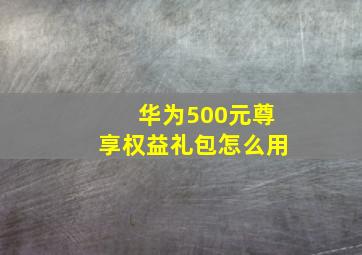 华为500元尊享权益礼包怎么用